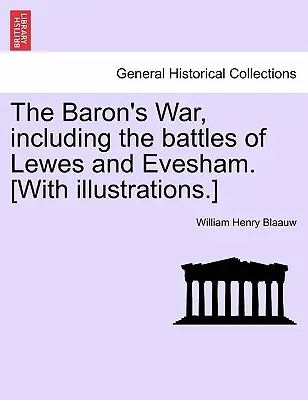 BRITISH LIBRARY

General Historical Collections

The Baron's War, including the battles of Lewes and Evesham. [With illustrations.]

William Henry Blaauw